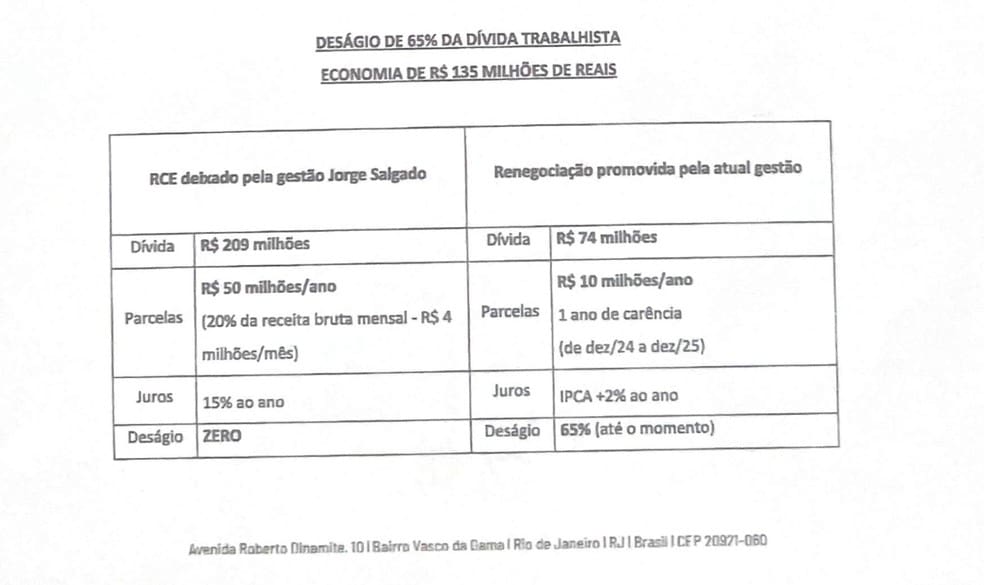 DESÁGIO DE 65% DA DÍVIDA TRABALHISTA

ECONOMIA DE R$ 135 MILHÕES DE REAIS

| RCE deixado pela gestão Jorge Salgado | | Renegociação promovida pela atual gestão | |
|---|---|---|---|
| Dívida | R$ 209 milhões | Dívida | R$ 74 milhões |
| Parcelas | R$ 50 milhões/ano (20% da receita bruta mensal - R$ 4 milhões/mês) | Parcelas | R$ 10 milhões/ano 1 ano de carência (de dez/24 a dez/25) |
| Juros | 15% ao ano | Juros | IPCA +2% ao ano |
| Deságio | ZERO | Deságio | 65% (até o momento) |

Avenida Roberto Dinamite, 10 | Bairro Vasco da Gama | Rio de Janeiro | RJ | Brasil | CEP 20921-060